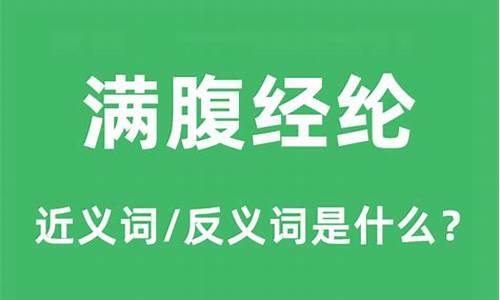 满腹经纶

近义词/反义词是什么？